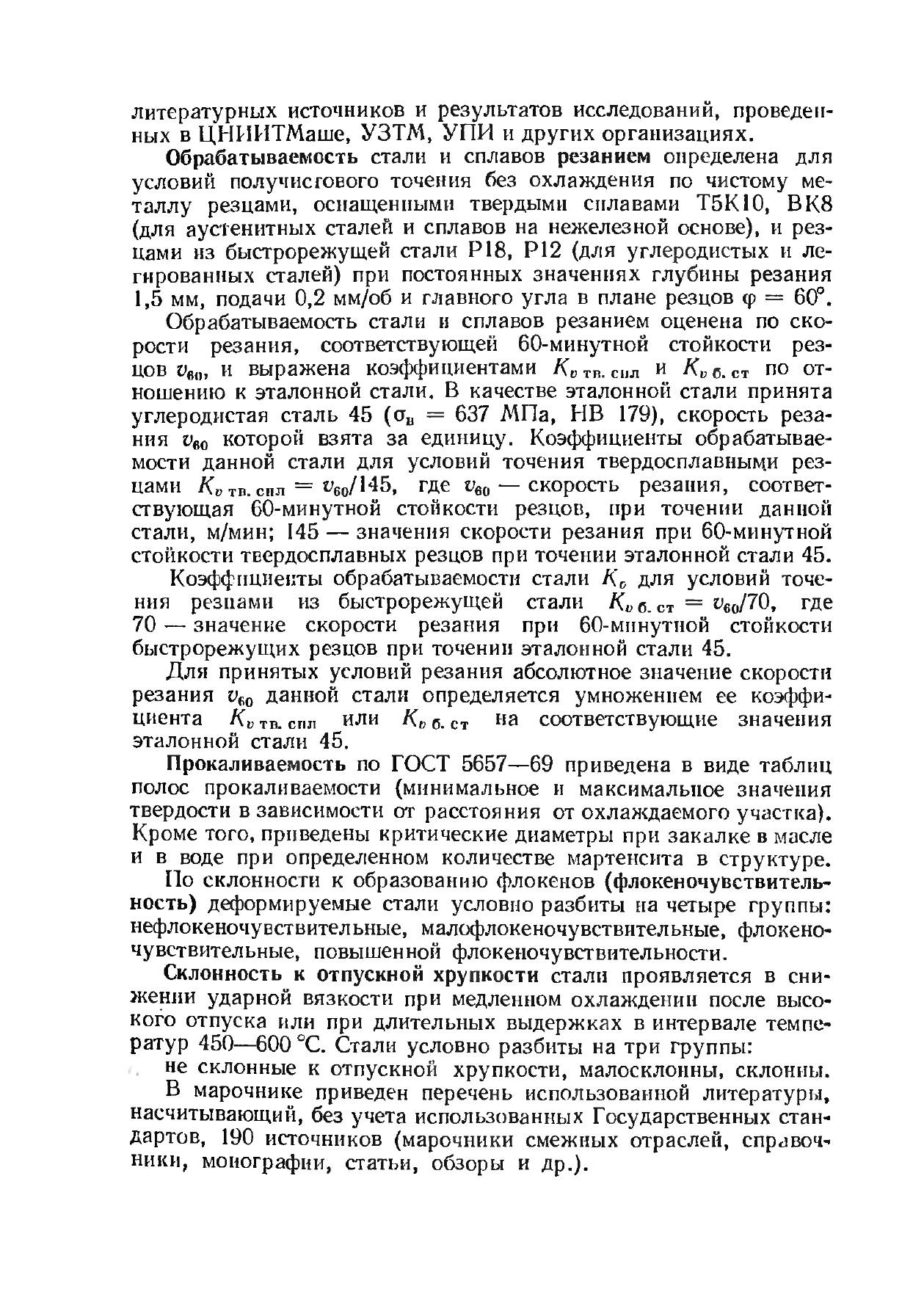 литературных источников и результатов исследований, проведенных в ЦНИИТМаше, УЗТМ, УПИ и других организациях.

Обрабатываемость стали и сплавов резанием определена для условий получистового точения без охлаждения по чистому металлу резцами, оснащенными твердыми сплавами Т5К10, ВК8 (для аустенитных сталей и сплавов на нежелезной основе), и резцами из быстрорежущей стали Р18, Р12 (для углеродистых и легированных сталей) при постоянных значениях глубины резания 1,5 мм, подачи 0,2 мм/об и главного угла в плане резцов $\varphi = 60°$.

Обрабатываемость стали и сплавов резанием оценена по скорости резания, соответствующей 60-минутной стойкости резцов $v_{60}$, и выражена коэффициентами $K_{v\,тв.\,спл}$ и $K_{v\,б.\,ст}$ по отношению к эталонной стали. В качестве эталонной стали принята углеродистая сталь 45 ($\sigma_в = 637$ МПа, НВ 179), скорость резания $v_{60}$ которой взята за единицу. Коэффициенты обрабатываемости данной стали для условий точения твердосплавными резцами $K_{v\,тв.\,спл} = v_{60}/145$, где $v_{60}$ — скорость резания, соответствующая 60-минутной стойкости резцов, при точении данной стали, м/мин; 145 — значения скорости резания при 60-минутной стойкости твердосплавных резцов при точении эталонной стали 45.

Коэффициенты обрабатываемости стали $K_v$ для условий точения резцами из быстрорежущей стали $K_{v\,б.\,ст} = v_{60}/70$, где 70 — значение скорости резания при 60-минутной стойкости быстрорежущих резцов при точении эталонной стали 45.

Для принятых условий резания абсолютное значение скорости резания $v_{60}$ данной стали определяется умножением ее коэффициента $K_{v\,тв.\,спл}$ или $K_{v\,б.\,ст}$ на соответствующие значения эталонной стали 45.

Прокаливаемость по ГОСТ 5657—69 приведена в виде таблиц полос прокаливаемости (минимальное и максимальное значения твердости в зависимости от расстояния от охлаждаемого участка). Кроме того, приведены критические диаметры при закалке в масле и в воде при определенном количестве мартенсита в структуре.

По склонности к образованию флокенов (флокеночувствительность) деформируемые стали условно разбиты на четыре группы: нефлокеночувствительные, малофлокеночувствительные, флокеночувствительные, повышенной флокеночувствительности.

Склонность к отпускной хрупкости стали проявляется в снижении ударной вязкости при медленном охлаждении после высокого отпуска или при длительных выдержках в интервале температур 450—600 °С. Стали условно разбиты на три группы: не склонные к отпускной хрупкости, малосклонны, склонны.

В марочнике приведен перечень использованной литературы, насчитывающий, без учета использованных Государственных стандартов, 190 источников (марочники смежных отраслей, справочники, монографии, статьи, обзоры и др.).